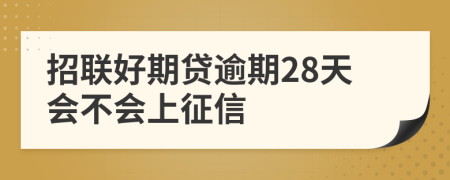 招联好期贷逾期28天会不会上征信